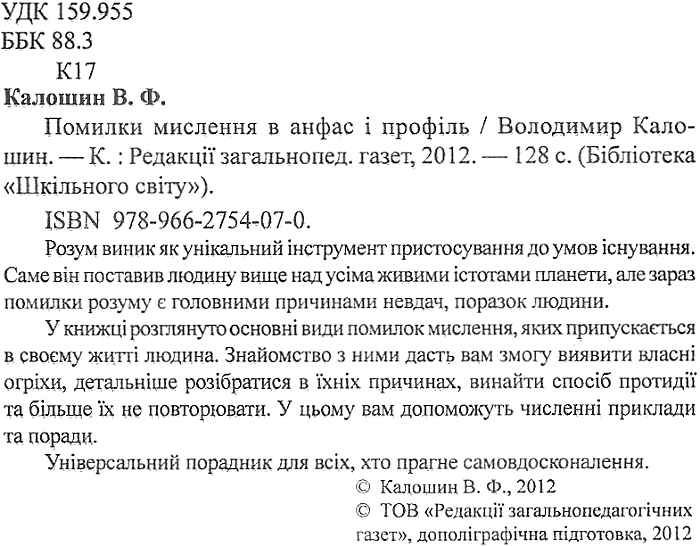 УДК 159.955
ББК 88.3
К17

Калошин В. Ф.

Помилки мислення в анфас і профіль / Володимир Калошин. — К. : Редакції загальнопед. газет, 2012. — 128 с. (Бібліотека «Шкільного світу»).

ISBN 978-966-2754-07-0.

Розум виник як унікальний інструмент пристосування до умов існування. Саме він поставив людину вище над усіма живими істотами планети, але зараз помилки розуму є головними причинами невдач, поразок людини.

У книжці розглянуто основні види помилок мислення, яких припускається в своєму житті людина. Знайомство з ними дасть вам змогу виявити власні огріхи, детальніше розібратися в їхніх причинах, винайти спосіб протидії та більше їх не повторювати. У цьому вам допоможуть численні приклади та поради.

Універсальний порадник для всіх, хто прагне самовдосконалення.

© Калошин В. Ф., 2012
© ТОВ «Редакції загальнопедагогічних газет», дополіграфічна підготовка, 2012